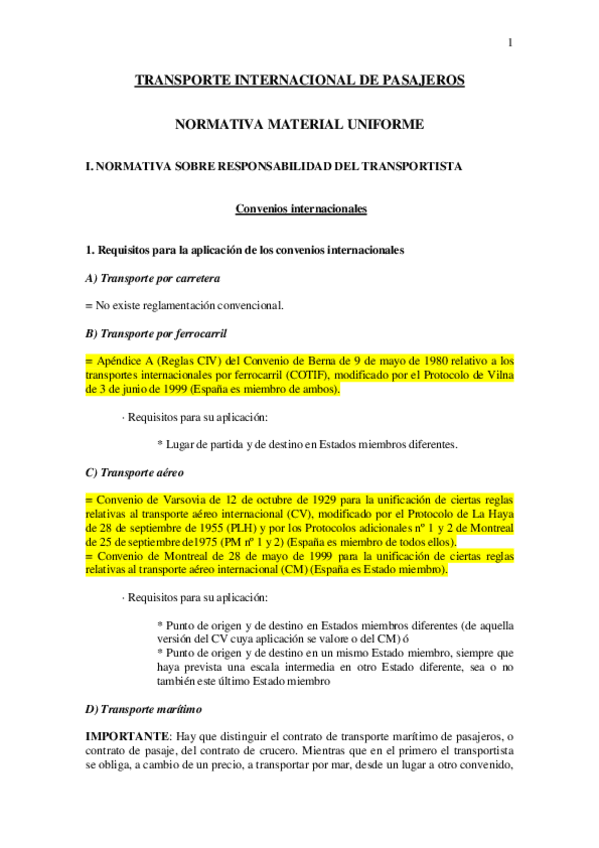 1

TRANSPORTE INTERNACIONAL DE PASAJEROS

NORMATIVA MATERIAL UNIFORME

I. NORMATIVA SOBRE RESPONSABILIDAD DEL TRANSPORTISTA

Convenios internacionales

1. Requisitos para la aplicación de los convenios internacionales

A) Transporte por carretera

= No existe reglamentación convencional.

B) Transporte por ferrocarril

= Apéndice A (Reglas CIV) del Convenio de Berna de 9 de mayo de 1980 relativo a los transportes internacionales por ferrocarril (COTIF), modificado por el Protocolo de Vilna de 3 de junio de 1999 (España es miembro de ambos).

· Requisitos para su aplicación:

* Lugar de partida y de destino en Estados miembros diferentes.

C) Transporte aéreo

= Convenio de Varsovia de 12 de octubre de 1929 para la unificación de ciertas reglas relativas al transporte aéreo internacional (CV), modificado por el Protocolo de La Haya de 28 de septiembre de 1955 (PLH) y por los Protocolos adicionales nº 1 y 2 de Montreal de 25 de septiembre de1975 (PM nº 1 y 2) (España es miembro de todos ellos).
= Convenio de Montreal de 28 de mayo de 1999 para la unificación de ciertas reglas relativas al transporte aéreo internacional (CM) (España es Estado miembro).

· Requisitos para su aplicación:

* Punto de origen y de destino en Estados miembros diferentes (de aquella versión del CV cuya aplicación se valore o del CM) ó
* Punto de origen y de destino en un mismo Estado miembro, siempre que haya prevista una escala intermedia en otro Estado diferente, sea o no también este último Estado miembro

D) Transporte marítimo

IMPORTANTE: Hay que distinguir el contrato de transporte marítimo de pasajeros, o contrato de pasaje, del contrato de crucero. Mientras que en el primero el transportista se obliga, a cambio de un precio, a transportar por mar, desde un lugar a otro convenido,